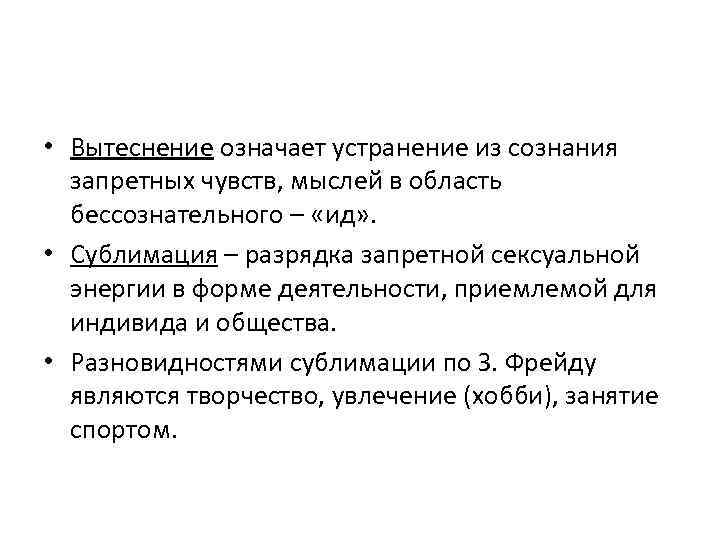 • Вытеснение означает устранение из сознания запретных чувств, мыслей в область бессознательного – «ид».

• Сублимация – разрядка запретной сексуальной энергии в форме деятельности, приемлемой для индивида и общества.

• Разновидностями сублимации по З. Фрейду являются творчество, увлечение (хобби), занятие спортом.